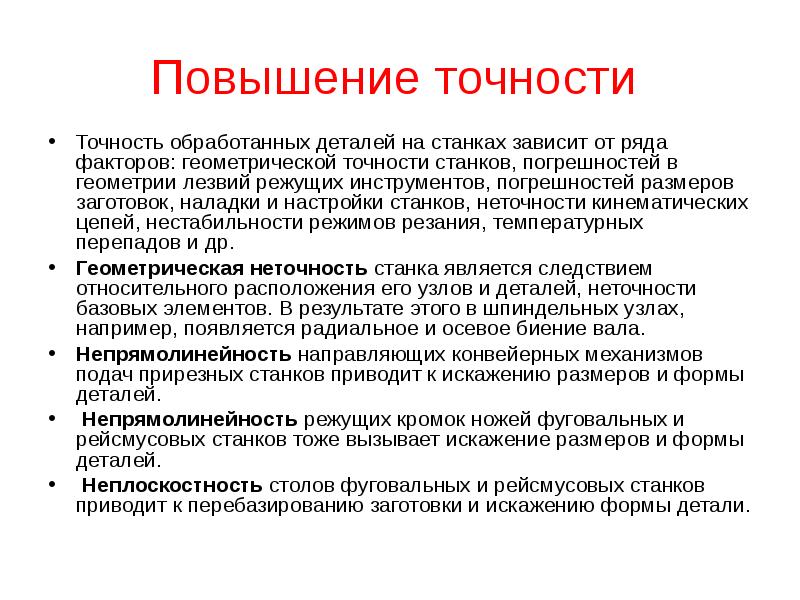 Повышение точности

• Точность обработанных деталей на станках зависит от ряда факторов: геометрической точности станков, погрешностей в геометрии лезвий режущих инструментов, погрешностей размеров заготовок, наладки и настройки станков, неточности кинематических цепей, нестабильности режимов резания, температурных перепадов и др.

• Геометрическая неточность станка является следствием относительного расположения его узлов и деталей, неточности базовых элементов. В результате этого в шпиндельных узлах, например, появляется радиальное и осевое биение вала.

• Непрямолинейность направляющих конвейерных механизмов подач прирезных станков приводит к искажению размеров и формы деталей.

• Непрямолинейность режущих кромок ножей фуговальных и рейсмусовых станков тоже вызывает искажение размеров и формы деталей.

• Неплоскостность столов фуговальных и рейсмусовых станков приводит к перебазированию заготовки и искажению формы детали.